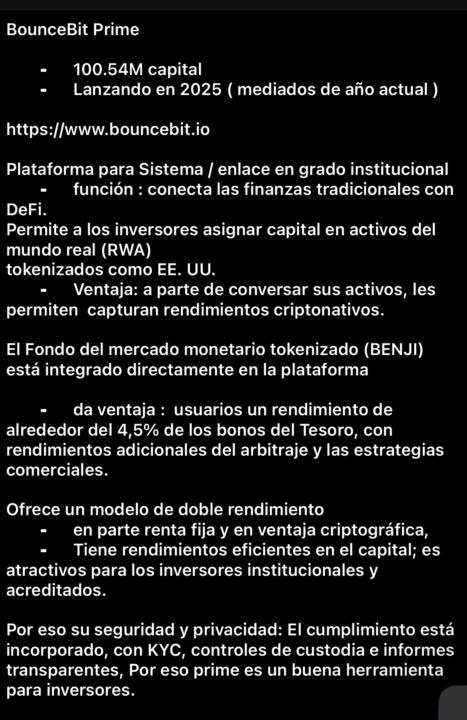 BounceBit Prime

- 100.54M capital
- Lanzando en 2025 ( mediados de año actual )

https://www.bouncebit.io

Plataforma para Sistema / enlace en grado institucional
- función : conecta las finanzas tradicionales con DeFi.
Permite a los inversores asignar capital en activos del mundo real (RWA)
tokenizados como EE. UU.
- Ventaja: a parte de conversar sus activos, les permiten capturan rendimientos criptonativos.

El Fondo del mercado monetario tokenizado (BENJI) está integrado directamente en la plataforma

- da ventaja : usuarios un rendimiento de alrededor del 4,5% de los bonos del Tesoro, con rendimientos adicionales del arbitraje y las estrategias comerciales.

Ofrece un modelo de doble rendimiento
- en parte renta fija y en ventaja criptográfica,
- Tiene rendimientos eficientes en el capital; es atractivos para los inversores institucionales y acreditados.

Por eso su seguridad y privacidad: El cumplimiento está incorporado, con KYC, controles de custodia e informes transparentes, Por eso prime es un buena herramienta para inversores.